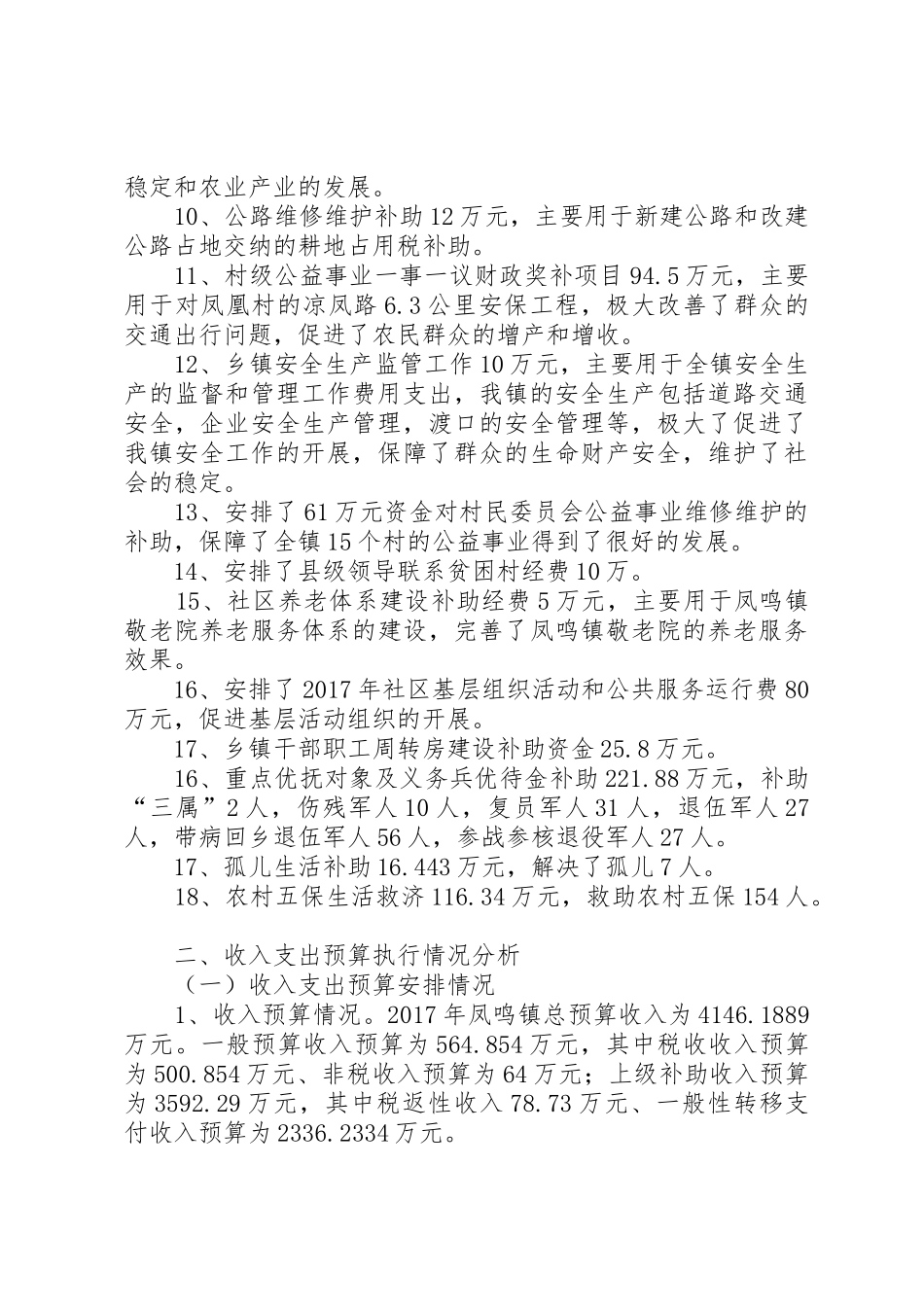 稳定和农业产业的发展。

10、公路维修维护补助12万元，主要用于新建公路和改建公路占地交纳的耕地占用税补助。

11、村级公益事业一事一议财政奖补项目94.5万元，主要用于对凤凰村的凉凤路6.3公里安保工程，极大改善了群众的交通出行问题，促进了农民群众的增产和增收。

12、乡镇安全生产监管工作10万元，主要用于全镇安全生产的监督和管理工作费用支出，我镇的安全生产包括道路交通安全，企业安全生产管理，渡口的安全管理等，极大了促进了我镇安全工作的开展，保障了群众的生命财产安全，维护了社会的稳定。

13、安排了61万元资金对村民委员会公益事业维修维护的补助，保障了全镇15个村的公益事业得到了很好的发展。

14、安排了县级领导联系贫困村经费10万。

15、社区养老体系建设补助经费5万元，主要用于凤鸣镇敬老院养老服务体系的建设，完善了凤鸣镇敬老院的养老服务效果。

16、安排了2017年社区基层组织活动和公共服务运行费80万元，促进基层活动组织的开展。

17、乡镇干部职工周转房建设补助资金25.8万元。

16、重点优抚对象及义务兵优待金补助221.88万元，补助“三属”2人，伤残军人10人，复员军人31人，退伍军人27人，带病回乡退伍军人56人，参战参核退役军人27人。

17、孤儿生活补助16.443万元，解决了孤儿7人。

18、农村五保生活救济116.34万元，救助农村五保154人。

二、收入支出预算执行情况分析

（一）收入支出预算安排情况

1、收入预算情况。2017年凤鸣镇总预算收入为4146.1889万元。一般预算收入预算为564.854万元，其中税收收入预算为500.854万元、非税收入预算为64万元；上级补助收入预算为3592.29万元，其中税返性收入78.73万元、一般性转移支付收入预算为2336.2334万元。